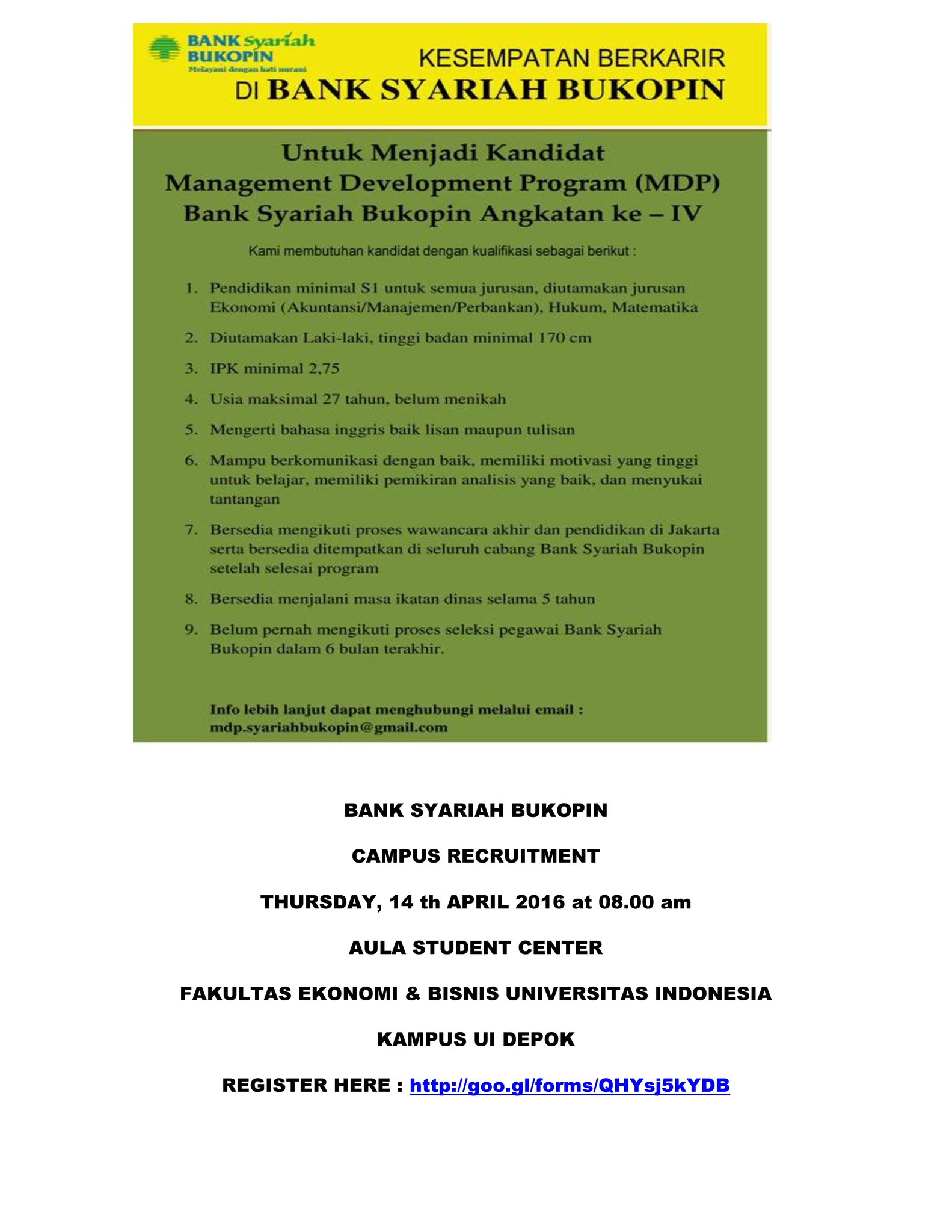 BANK Syariah BUKOPIN
Melayani dengan hati nurani

KESEMPATAN BERKARIR
DI BANK SYARIAH BUKOPIN

Untuk Menjadi Kandidat
Management Development Program (MDP)
Bank Syariah Bukopin Angkatan ke – IV

Kami membutuhan kandidat dengan kualifikasi sebagai berikut :

1. Pendidikan minimal S1 untuk semua jurusan, diutamakan jurusan Ekonomi (Akuntansi/Manajemen/Perbankan), Hukum, Matematika
2. Diutamakan Laki-laki, tinggi badan minimal 170 cm
3. IPK minimal 2,75
4. Usia maksimal 27 tahun, belum menikah
5. Mengerti bahasa inggris baik lisan maupun tulisan
6. Mampu berkomunikasi dengan baik, memiliki motivasi yang tinggi untuk belajar, memiliki pemikiran analisis yang baik, dan menyukai tantangan
7. Bersedia mengikuti proses wawancara akhir dan pendidikan di Jakarta serta bersedia ditempatkan di seluruh cabang Bank Syariah Bukopin setelah selesai program
8. Bersedia menjalani masa ikatan dinas selama 5 tahun
9. Belum pernah mengikuti proses seleksi pegawai Bank Syariah Bukopin dalam 6 bulan terakhir.

Info lebih lanjut dapat menghubungi melalui email : mdp.syariahbukopin@gmail.com

BANK SYARIAH BUKOPIN

CAMPUS RECRUITMENT

THURSDAY, 14 th APRIL 2016 at 08.00 am

AULA STUDENT CENTER

FAKULTAS EKONOMI & BISNIS UNIVERSITAS INDONESIA

KAMPUS UI DEPOK

REGISTER HERE : http://goo.gl/forms/QHYsj5kYDB